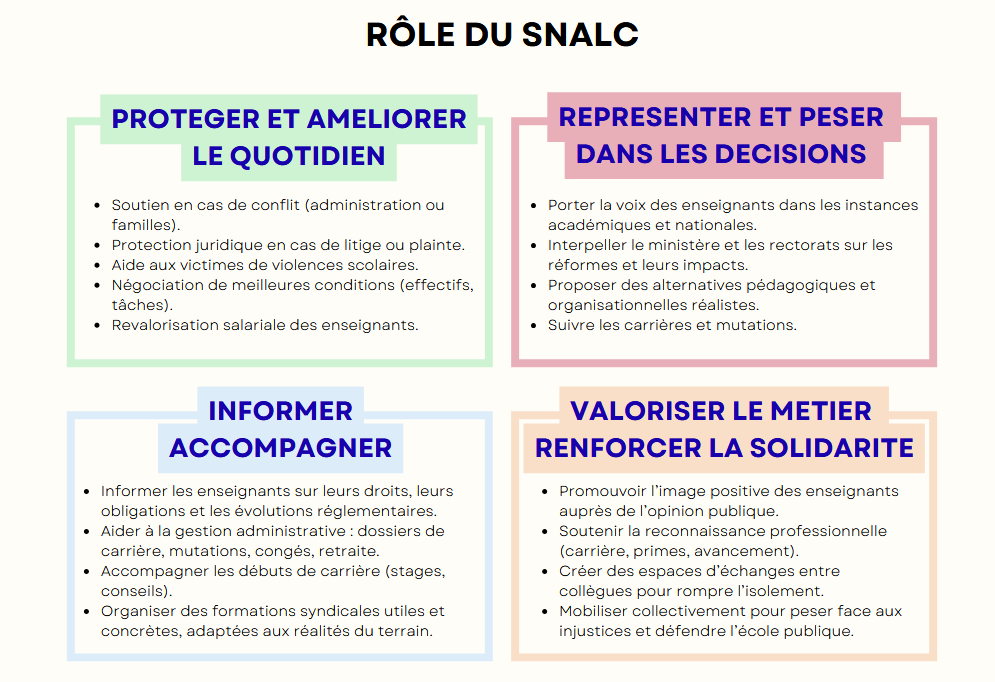 RÔLE DU SNALC

PROTEGER ET AMELIORER LE QUOTIDIEN

- Soutien en cas de conflit (administration ou familles).
- Protection juridique en cas de litige ou plainte.
- Aide aux victimes de violences scolaires.
- Négociation de meilleures conditions (effectifs, tâches).
- Revalorisation salariale des enseignants.

REPRESENTER ET PESER DANS LES DECISIONS

- Porter la voix des enseignants dans les instances académiques et nationales.
- Interpeller le ministère et les rectorats sur les réformes et leurs impacts.
- Proposer des alternatives pédagogiques et organisationnelles réalistes.
- Suivre les carrières et mutations.

INFORMER ACCOMPAGNER

- Informer les enseignants sur leurs droits, leurs obligations et les évolutions réglementaires.
- Aider à la gestion administrative : dossiers de carrière, mutations, congés, retraite.
- Accompagner les débuts de carrière (stages, conseils).
- Organiser des formations syndicales utiles et concrètes, adaptées aux réalités du terrain.

VALORISER LE METIER RENFORCER LA SOLIDARITE

- Promouvoir l'image positive des enseignants auprès de l'opinion publique.
- Soutenir la reconnaissance professionnelle (carrière, primes, avancement).
- Créer des espaces d'échanges entre collègues pour rompre l'isolement.
- Mobiliser collectivement pour peser face aux injustices et défendre l'école publique.